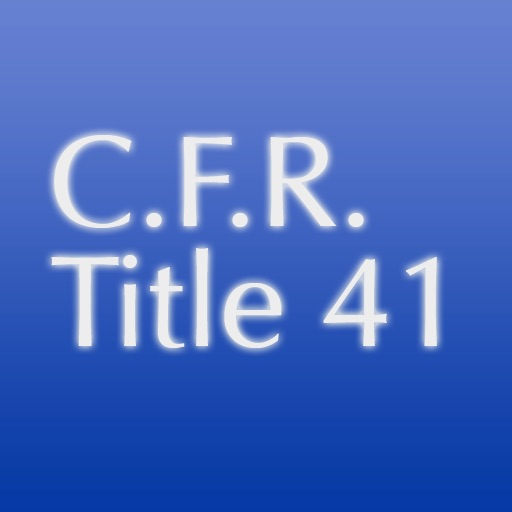 C.F.R.
Title 41